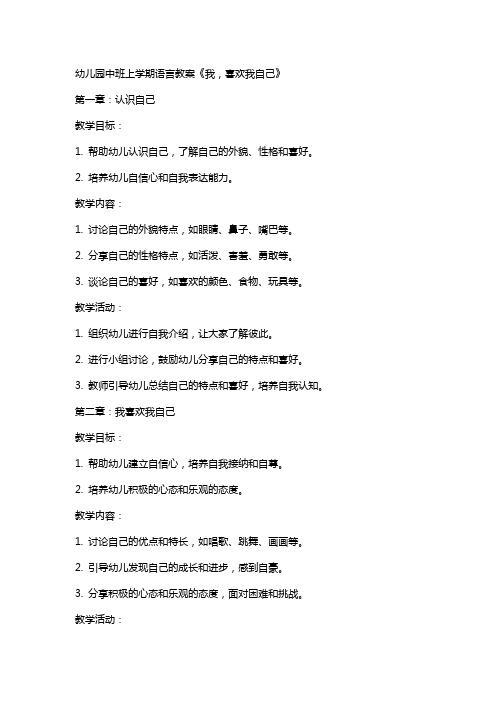 幼儿园中班上学期语言教案《我，喜欢我自己》

第一章：认识自己

教学目标：

1. 帮助幼儿认识自己，了解自己的外貌、性格和喜好。

2. 培养幼儿自信心和自我表达能力。

教学内容：

1. 讨论自己的外貌特点，如眼睛、鼻子、嘴巴等。

2. 分享自己的性格特点，如活泼、害羞、勇敢等。

3. 谈论自己的喜好，如喜欢的颜色、食物、玩具等。

教学活动：

1. 组织幼儿进行自我介绍，让大家了解彼此。

2. 进行小组讨论，鼓励幼儿分享自己的特点和喜好。

3. 教师引导幼儿总结自己的特点和喜好，培养自我认知。

第二章：我喜欢我自己

教学目标：

1. 帮助幼儿建立自信心，培养自我接纳和自尊。

2. 培养幼儿积极的心态和乐观的态度。

教学内容：

1. 讨论自己的优点和特长，如唱歌、跳舞、画画等。

2. 引导幼儿发现自己的成长和进步，感到自豪。

3. 分享积极的心态和乐观的态度，面对困难和挑战。

教学活动：